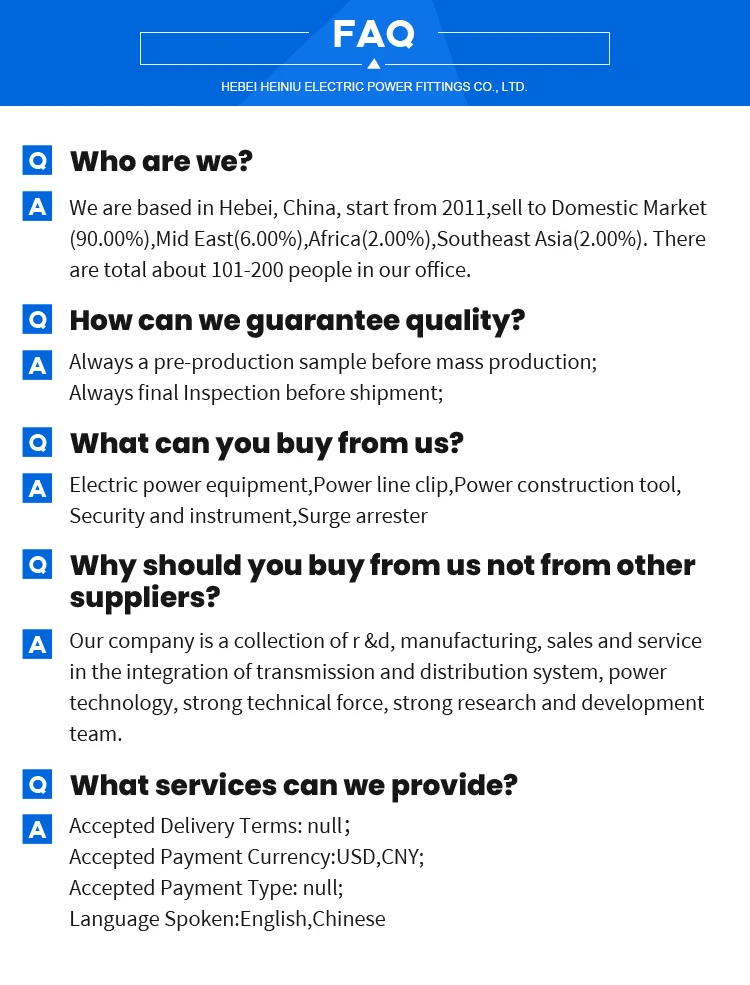 FAQ

HEBEI HEINIU ELECTRIC POWER FITTINGS CO., LTD.

Q Who are we?

A We are based in Hebei, China, start from 2011,sell to Domestic Market (90.00%),Mid East(6.00%),Africa(2.00%),Southeast Asia(2.00%). There are total about 101-200 people in our office.

Q How can we guarantee quality?

A Always a pre-production sample before mass production;
Always final Inspection before shipment;

Q What can you buy from us?

A Electric power equipment,Power line clip,Power construction tool, Security and instrument,Surge arrester

Q Why should you buy from us not from other suppliers?

A Our company is a collection of r &d, manufacturing, sales and service in the integration of transmission and distribution system, power technology, strong technical force, strong research and development team.

Q What services can we provide?

A Accepted Delivery Terms: null;
Accepted Payment Currency:USD,CNY;
Accepted Payment Type: null;
Language Spoken:English,Chinese